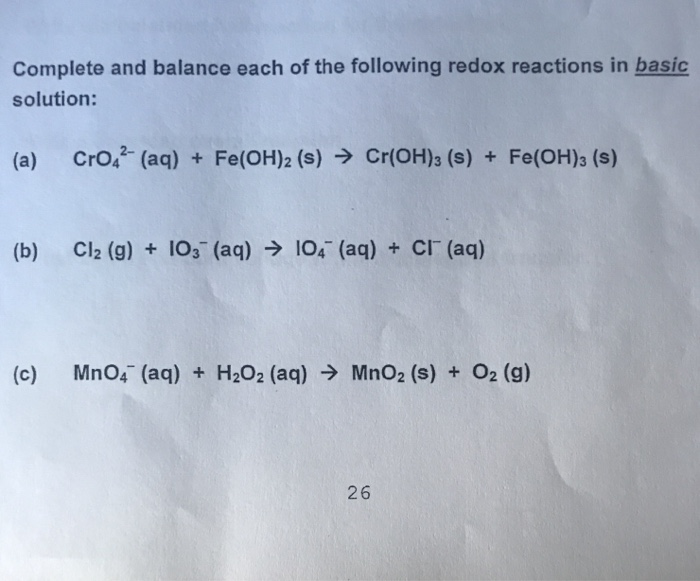 Complete and balance each of the following redox reactions in basic solution:

(a) $CrO_4^{2-}$ (aq) + $Fe(OH)_2$ (s) → $Cr(OH)_3$ (s) + $Fe(OH)_3$ (s)

(b) $Cl_2$ (g) + $IO_3^-$ (aq) → $IO_4^-$ (aq) + $Cl^-$ (aq)

(c) $MnO_4^-$ (aq) + $H_2O_2$ (aq) → $MnO_2$ (s) + $O_2$ (g)

26